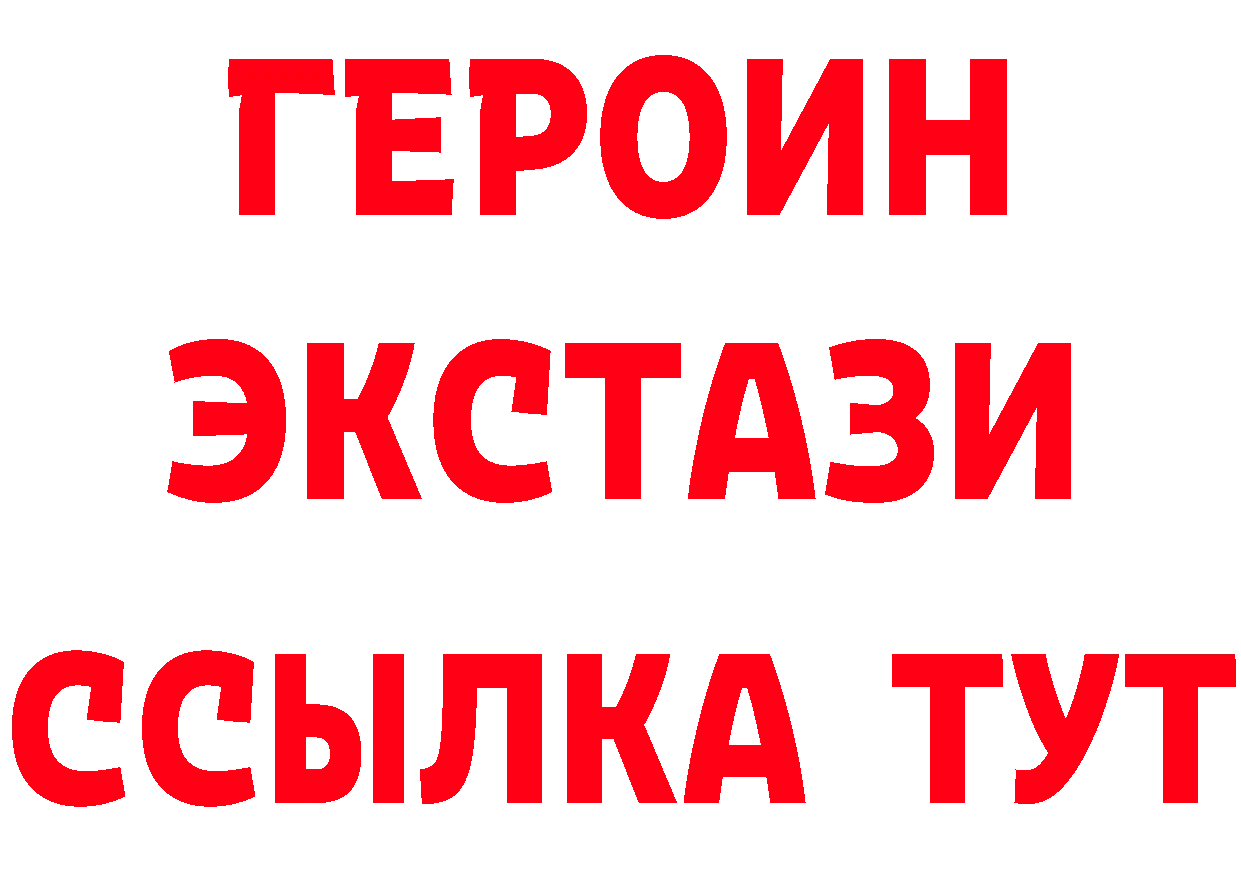 ГЕРОИН
ЭКСТАЗИ
ССЫЛКА ТУТ